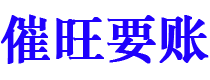 催旺要账